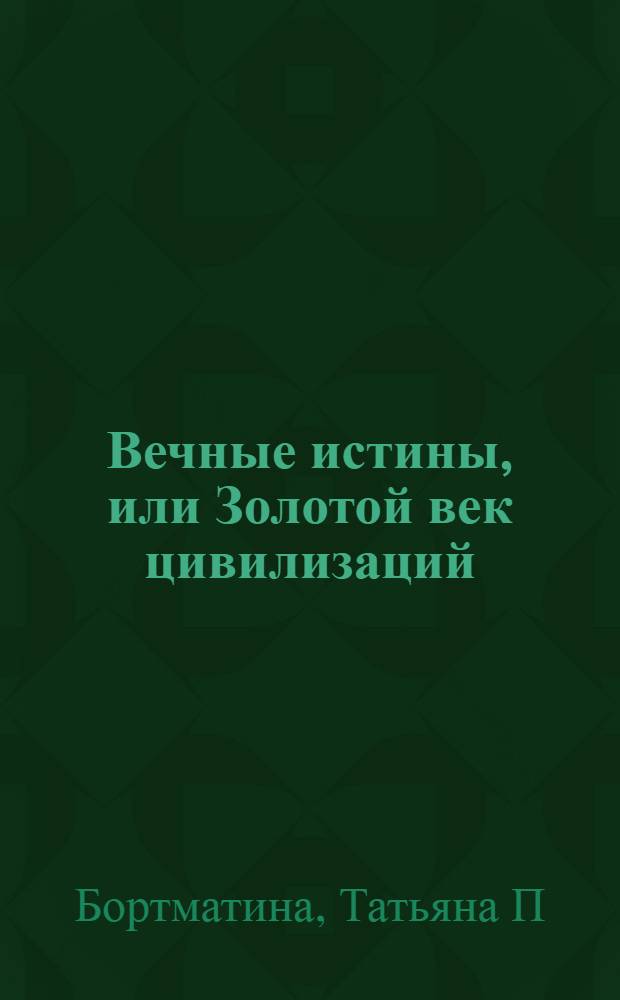 Вечные истины, или Золотой век цивилизаций

Бортматина, Татьяна П